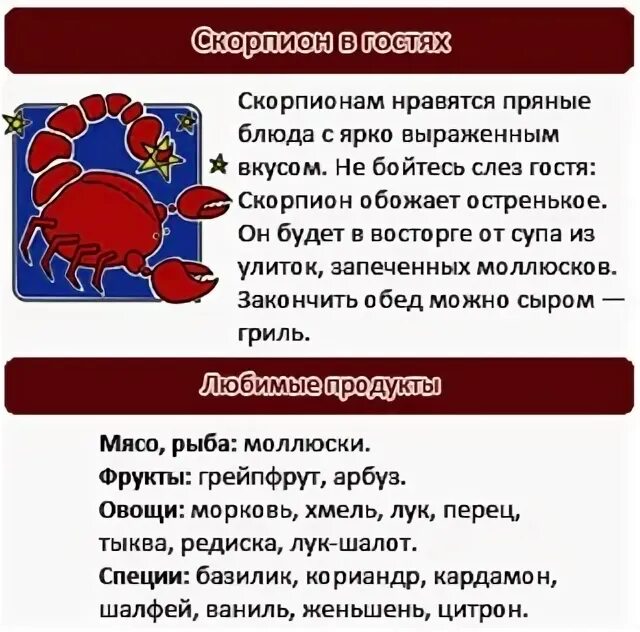 Скорпион в гостях

Скорпионам нравятся пряные блюда с ярко выраженным вкусом. Не бойтесь слез гостя: Скорпион обожает остренькое. Он будет в восторге от супа из улиток, запеченных моллюсков. Закончить обед можно сыром — гриль.

Любимые продукты

Мясо, рыба: моллюски.
Фрукты: грейпфрут, арбуз.
Овощи: морковь, хмель, лук, перец, тыква, редиска, лук-шалот.
Специи: базилик, кориандр, кардамон, шалфей, ваниль, женьшень, цитрон.